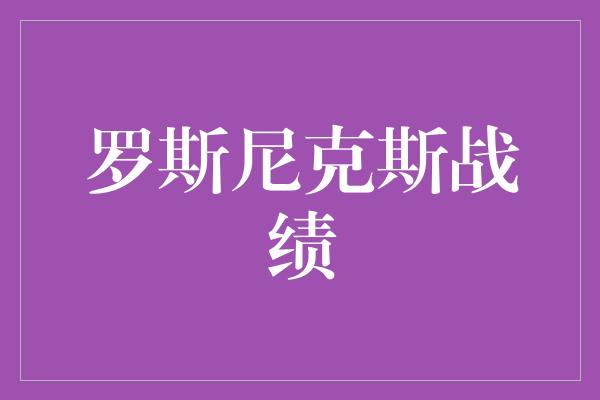 罗斯尼克斯战绩